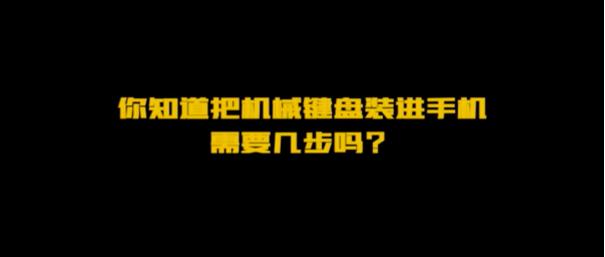 你知道把机械键盘装进手机
需要几步吗？